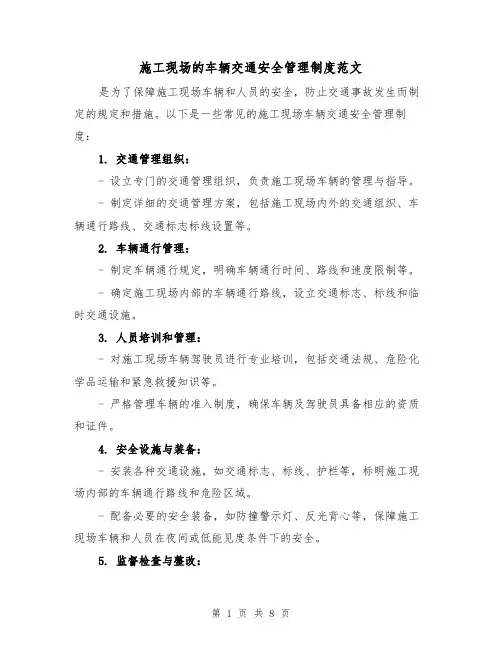 施工现场的车辆交通安全管理制度范文

是为了保障施工现场车辆和人员的安全，防止交通事故发生而制定的规定和措施。以下是一些常见的施工现场车辆交通安全管理制度：

1. 交通管理组织：

- 设立专门的交通管理组织，负责施工现场车辆的管理与指导。

- 制定详细的交通管理方案，包括施工现场内外的交通组织、车辆通行路线、交通标志标线设置等。

2. 车辆通行管理：

- 制定车辆通行规定，明确车辆通行时间、路线和速度限制等。

- 确定施工现场内部的车辆通行路线，设立交通标志、标线和临时交通设施。

3. 人员培训和管理：

- 对施工现场车辆驾驶员进行专业培训，包括交通法规、危险化学品运输和紧急救援知识等。

- 严格管理车辆的准入制度，确保车辆及驾驶员具备相应的资质和证件。

4. 安全设施与装备：

- 安装各种交通设施，如交通标志、标线、护栏等，标明施工现场内部的车辆通行路线和危险区域。

- 配备必要的安全装备，如防撞警示灯、反光背心等，保障施工现场车辆和人员在夜间或低能见度条件下的安全。

5. 监督检查与整改：

第 1 页 共 8 页